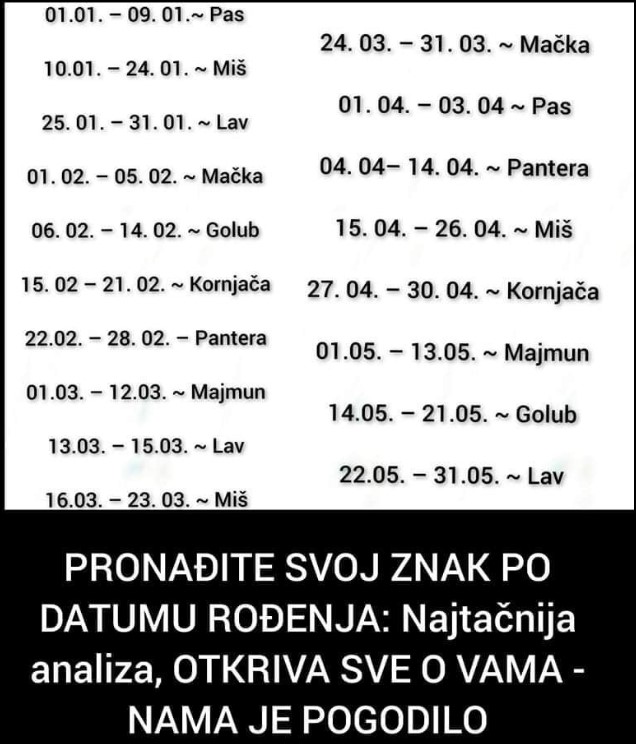 01.01. – 09. 01.~ Pas

10.01. – 24. 01. ~ Miš

25. 01. – 31. 01. ~ Lav

01. 02. – 05. 02. ~ Mačka

06. 02. – 14. 02. ~ Golub

15. 02 – 21. 02. ~ Kornjača

22.02. – 28. 02. – Pantera

01.03. – 12.03. ~ Majmun

13.03. – 15.03. ~ Lav

16.03. – 23. 03. ~ Miš

24. 03. – 31. 03. ~ Mačka

01. 04. – 03. 04 ~ Pas

04. 04– 14. 04. ~ Pantera

15. 04. – 26. 04. ~ Miš

27. 04. – 30. 04. ~ Kornjača

01.05. – 13.05. ~ Majmun

14.05. – 21.05. ~ Golub

22.05. – 31.05. ~ Lav

PRONAĐITE SVOJ ZNAK PO DATUMU ROĐENJA: Najtačnija analiza, OTKRIVA SVE O VAMA - NAMA JE POGODILO